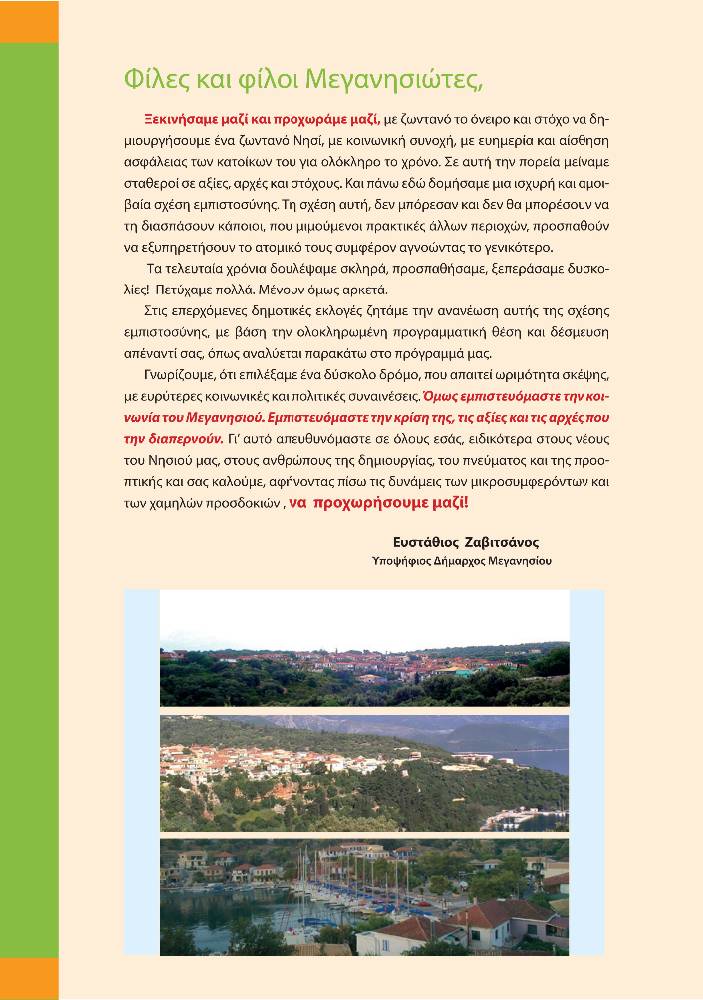 Φίλες και φίλοι Μεγανησιώτες,

Ξεκινήσαμε μαζί και προχωράμε μαζί, με ζωντανό το όνειρο και στόχο να δημιουργήσουμε ένα ζωντανό Νησί, με κοινωνική συνοχή, με ευημερία και αίσθηση ασφάλειας των κατοίκων του για ολόκληρο το χρόνο. Σε αυτή την πορεία μείναμε σταθεροί σε αξίες, αρχές και στόχους. Και πάνω εδώ δομήσαμε μια ισχυρή και αμοιβαία σχέση εμπιστοσύνης. Τη σχέση αυτή, δεν μπόρεσαν και δεν θα μπορέσουν να τη διασπάσουν κάποιοι, που μιμούμενοι πρακτικές άλλων περιοχών, προσπαθούν να εξυπηρετήσουν το ατομικό τους συμφέρον αγνοώντας το γενικότερο.

Τα τελευταία χρόνια δουλέψαμε σκληρά, προσπαθήσαμε, ξεπεράσαμε δυσκολίες! Πετύχαμε πολλά. Μένουν όμως αρκετά.

Στις επερχόμενες δημοτικές εκλογές ζητάμε την ανανέωση αυτής της σχέσης εμπιστοσύνης, με βάση την ολοκληρωμένη προγραμματική θέση και δέσμευση απέναντί σας, όπως αναλύεται παρακάτω στο πρόγραμμά μας.

Γνωρίζουμε, ότι επιλέξαμε ένα δύσκολο δρόμο, που απαιτεί ωριμότητα σκέψης, με ευρύτερες κοινωνικές και πολιτικές συναινέσεις. Όμως εμπιστευόμαστε την κοινωνία του Μεγανησιού. Εμπιστευόμαστε την κρίση της, τις αξίες και τις αρχές που την διαπερνούν. Γι' αυτό απευθυνόμαστε σε όλους εσάς, ειδικότερα στους νέους του Νησιού μας, στους ανθρώπους της δημιουργίας, του πνεύματος και της προοπτικής και σας καλούμε, αφήνοντας πίσω τις δυνάμεις των μικροσυμφερόντων και των χαμηλών προσδοκιών , να προχωρήσουμε μαζί!

Ευστάθιος Ζαβιτσάνος
Υποψήφιος Δήμαρχος Μεγανησίου